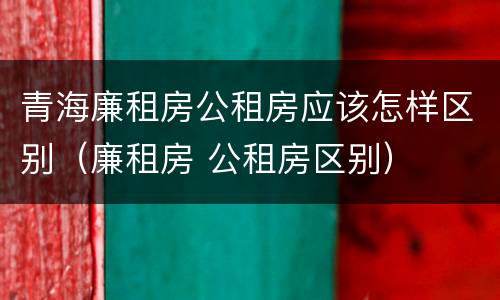 青海廉租房公租房应该怎样区别（廉租房 公租房区别）